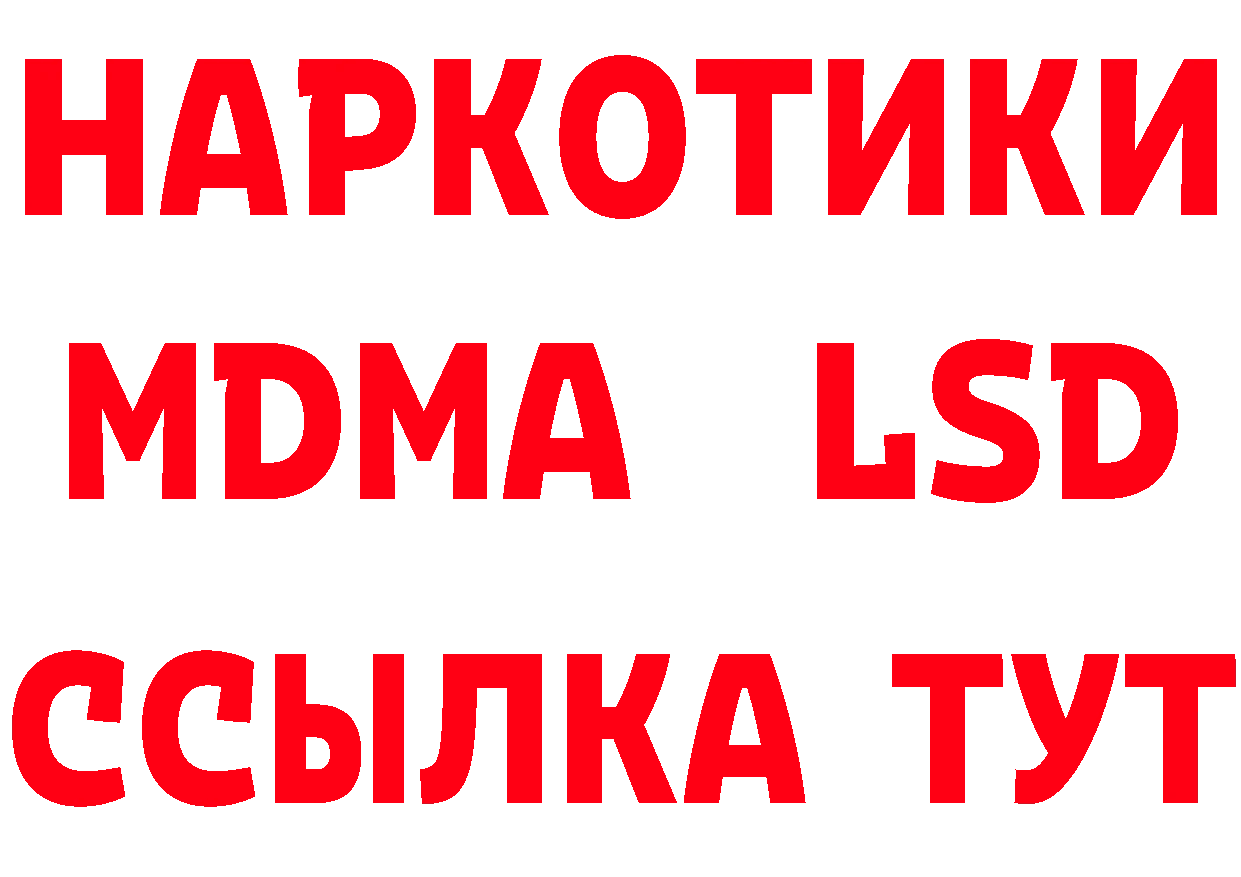 НАРКОТИКИ
MDMA LSD
ССЫЛКА ТУТ